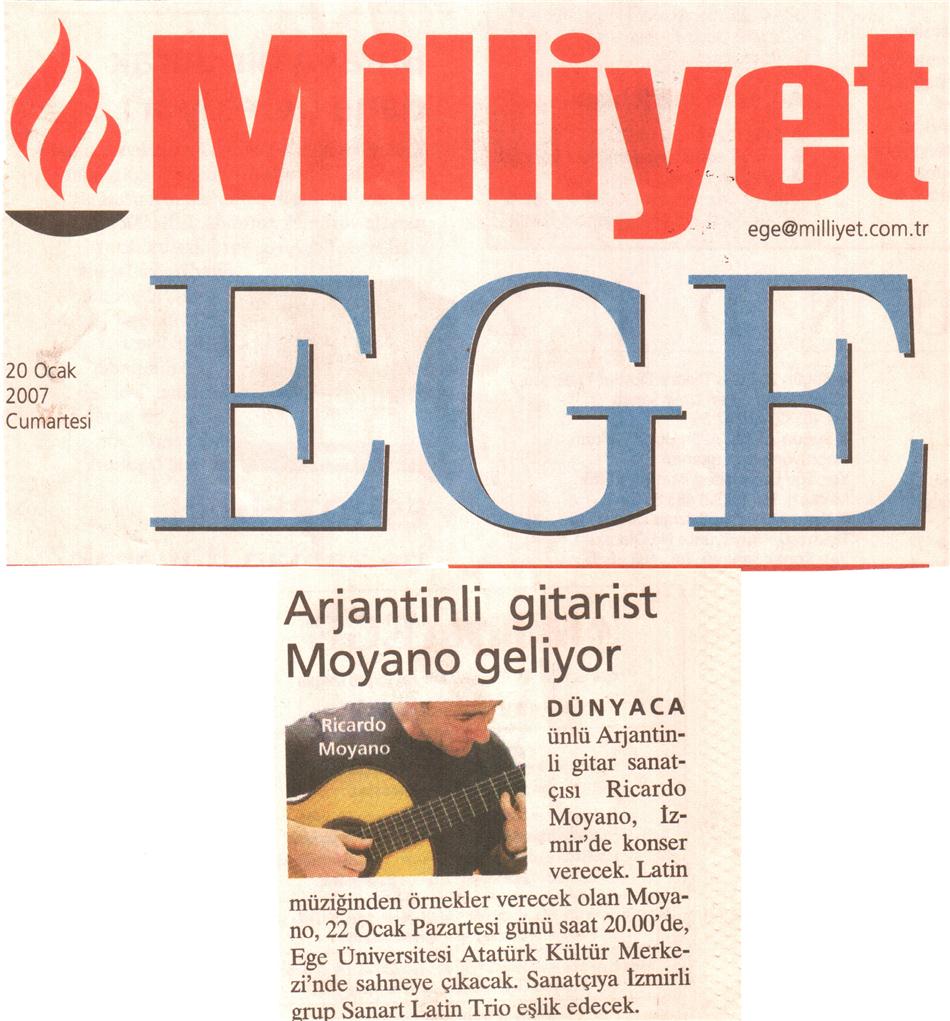 Milliyet

ege@milliyet.com.tr

20 Ocak 2007 Cumartesi

EGE

Arjantinli gitarist Moyano geliyor

Ricardo Moyano

DÜNYACA ünlü Arjantinli gitar sanatçısı Ricardo Moyano, İzmir'de konser verecek. Latin müziğinden örnekler verecek olan Moyano, 22 Ocak Pazartesi günü saat 20.00'de, Ege Üniversitesi Atatürk Kültür Merkezi'nde sahneye çıkacak. Sanatçıya İzmirli grup Sanart Latin Trio eşlik edecek.